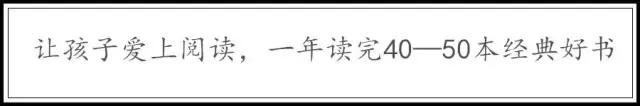 让孩子爱上阅读，一年读完40—50本经典好书